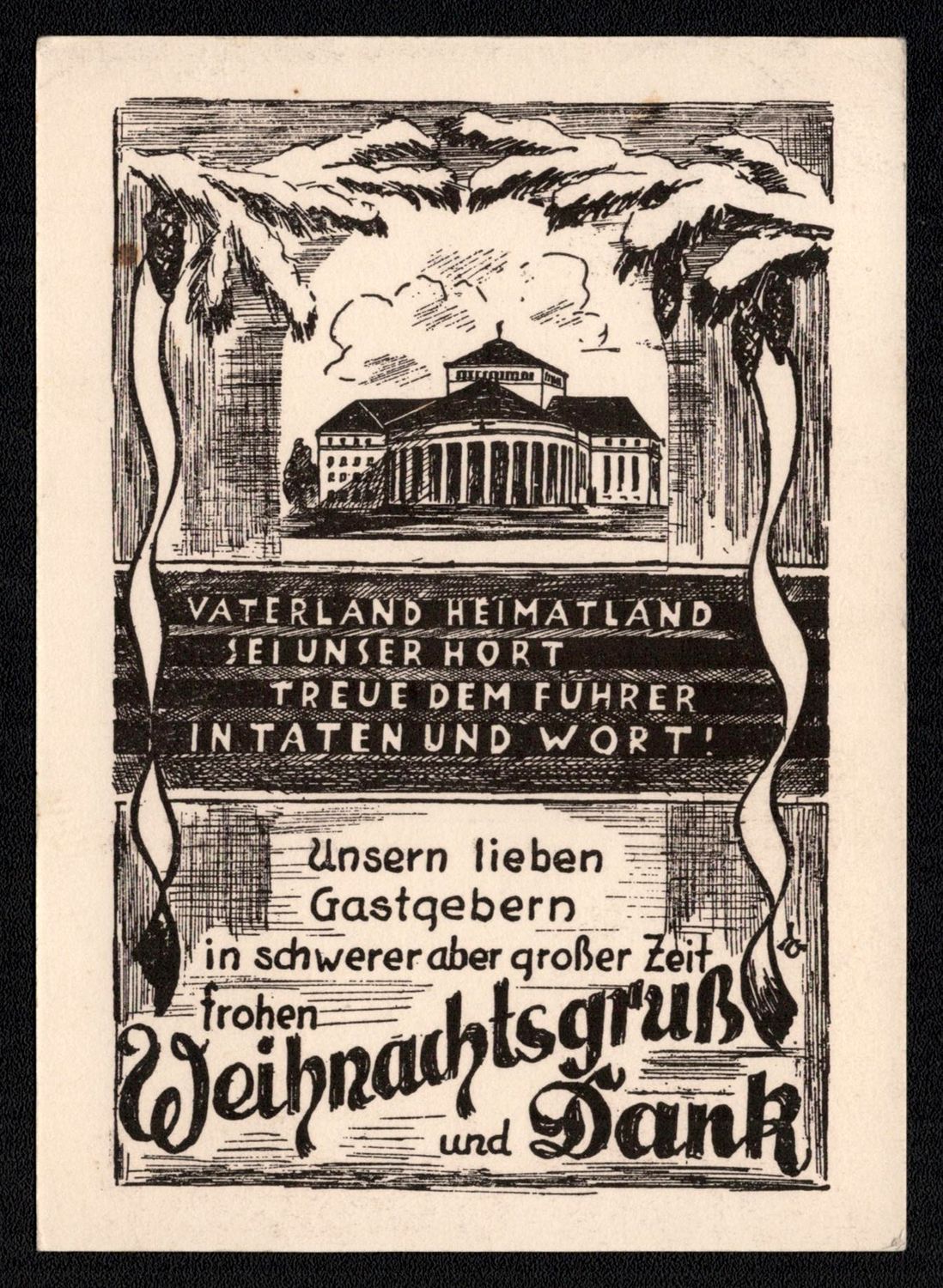 VATERLAND HEIMATLAND
SEI UNSER HORT
TREUE DEM FÜHRER
IN TATEN UND WORT!

Unsern lieben
Gastgebern
in schwerer aber großer Zeit
frohen
Weihnachtsgruß
und Dank